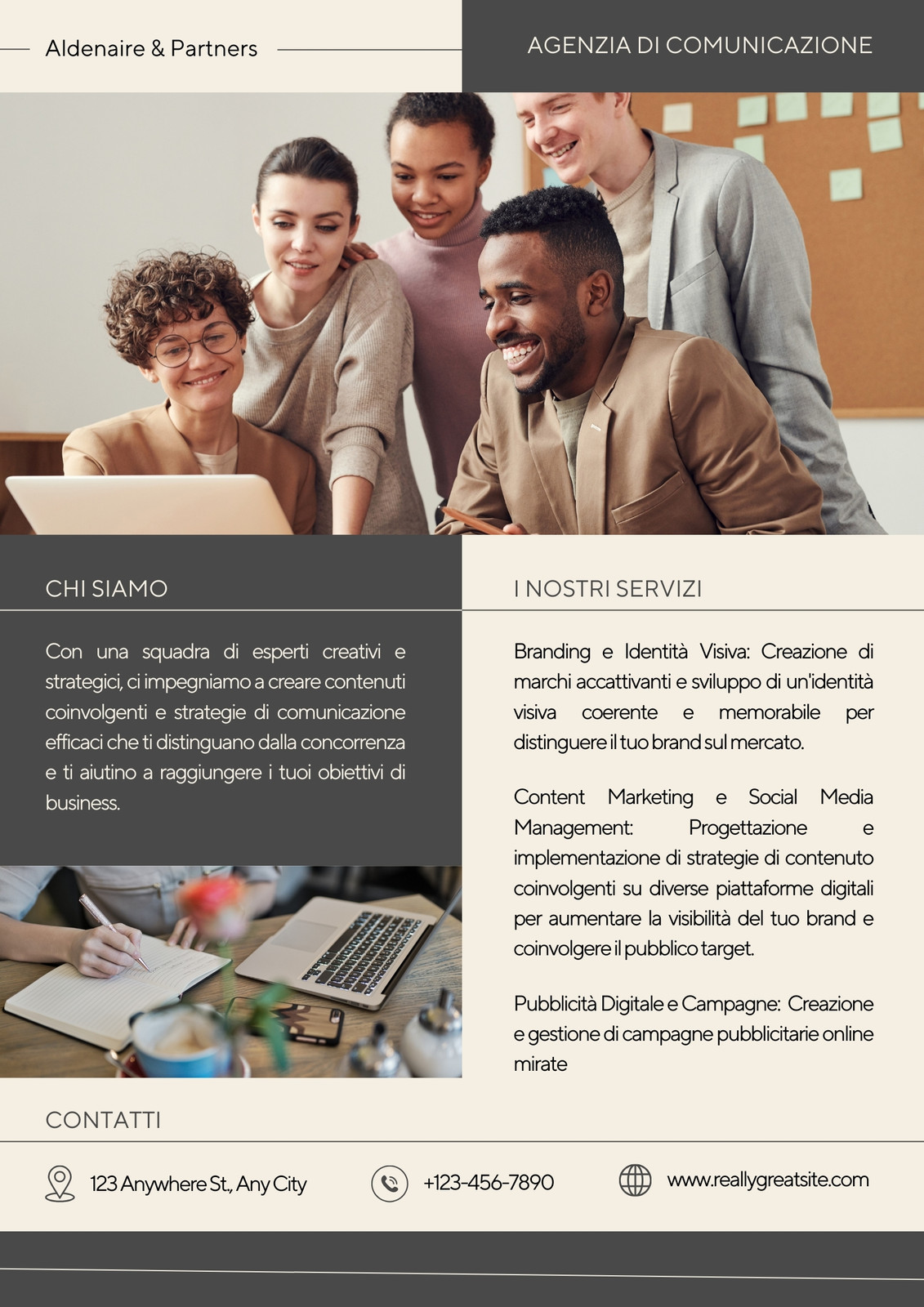 Aldenaire & Partners

AGENZIA DI COMUNICAZIONE

CHI SIAMO

Con una squadra di esperti creativi e strategici, ci impegniamo a creare contenuti coinvolgenti e strategie di comunicazione efficaci che ti distinguano dalla concorrenza e ti aiutino a raggiungere i tuoi obiettivi di business.

I NOSTRI SERVIZI

Branding e Identità Visiva: Creazione di marchi accattivanti e sviluppo di un'identità visiva coerente e memorabile per distinguere il tuo brand sul mercato.

Content Marketing e Social Media Management: Progettazione e implementazione di strategie di contenuto coinvolgenti su diverse piattaforme digitali per aumentare la visibilità del tuo brand e coinvolgere il pubblico target.

Pubblicità Digitale e Campagne: Creazione e gestione di campagne pubblicitarie online mirate

CONTATTI

123 Anywhere St., Any City

+123-456-7890

www.reallygreatsite.com